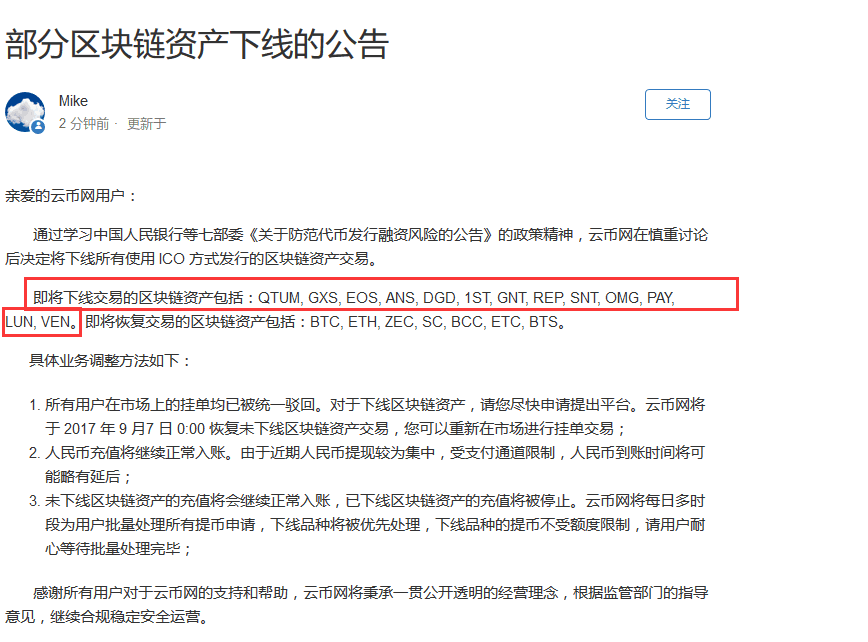 部分区块链资产下线的公告

Mike
2 分钟前 · 更新于

关注

亲爱的云币网用户：

通过学习中国人民银行等七部委《关于防范代币发行融资风险的公告》的政策精神，云币网在慎重讨论后决定将下线所有使用 ICO 方式发行的区块链资产交易。

即将下线交易的区块链资产包括：QTUM, GXS, EOS, ANS, DGD, 1ST, GNT, REP, SNT, OMG, PAY, LUN, VEN。即将恢复交易的区块链资产包括：BTC, ETH, ZEC, SC, BCC, ETC, BTS。

具体业务调整方法如下：

1. 所有用户在市场上的挂单均已被统一驳回。对于下线区块链资产，请您尽快申请提出平台。云币网将于 2017 年 9 月 7 日 0:00 恢复未下线区块链资产交易，您可以重新在市场进行挂单交易；
2. 人民币充值将继续正常入账。由于近期人民币提现较为集中，受支付通道限制，人民币到账时间将可能略有延后；
3. 未下线区块链资产的充值将会继续正常入账，已下线区块链资产的充值将被停止。云币网将每日多时段为用户批量处理所有提币申请，下线品种将被优先处理，下线品种的提币不受额度限制，请用户耐心等待批量处理完毕；

感谢所有用户对于云币网的支持和帮助，云币网将秉承一贯公开透明的经营理念，根据监管部门的指导意见，继续合规稳定安全运营。